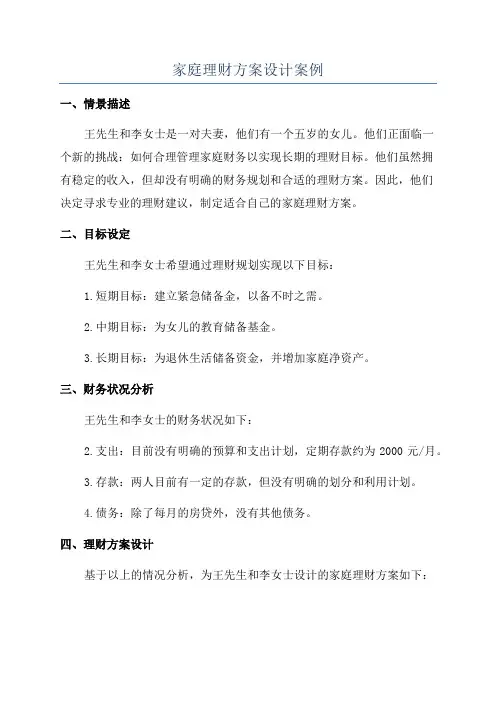 家庭理财方案设计案例

一、情景描述

王先生和李女士是一对夫妻，他们有一个五岁的女儿。他们正面临一个新的挑战：如何合理管理家庭财务以实现长期的理财目标。他们虽然拥有稳定的收入，但却没有明确的财务规划和合适的理财方案。因此，他们决定寻求专业的理财建议，制定适合自己的家庭理财方案。

二、目标设定

王先生和李女士希望通过理财规划实现以下目标：

1.短期目标：建立紧急储备金，以备不时之需。

2.中期目标：为女儿的教育储备基金。

3.长期目标：为退休生活储备资金，并增加家庭净资产。

三、财务状况分析

王先生和李女士的财务状况如下：

2.支出：目前没有明确的预算和支出计划，定期存款约为 2000 元/月。

3.存款：两人目前有一定的存款，但没有明确的划分和利用计划。

4.债务：除了每月的房贷外，没有其他债务。

四、理财方案设计

基于以上的情况分析，为王先生和李女士设计的家庭理财方案如下：